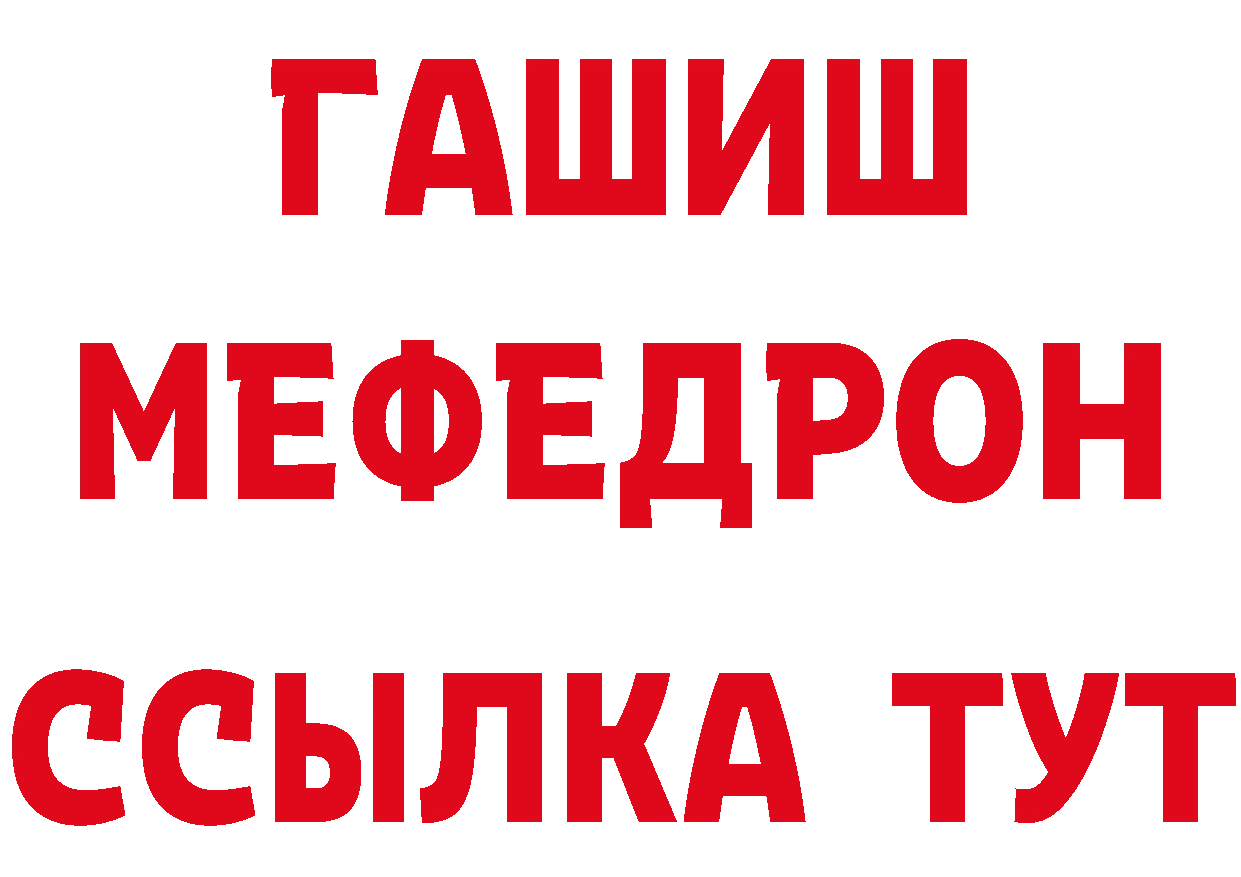 ГАШИШ
МЕФЕДРОН
ССЫЛКА ТУТ